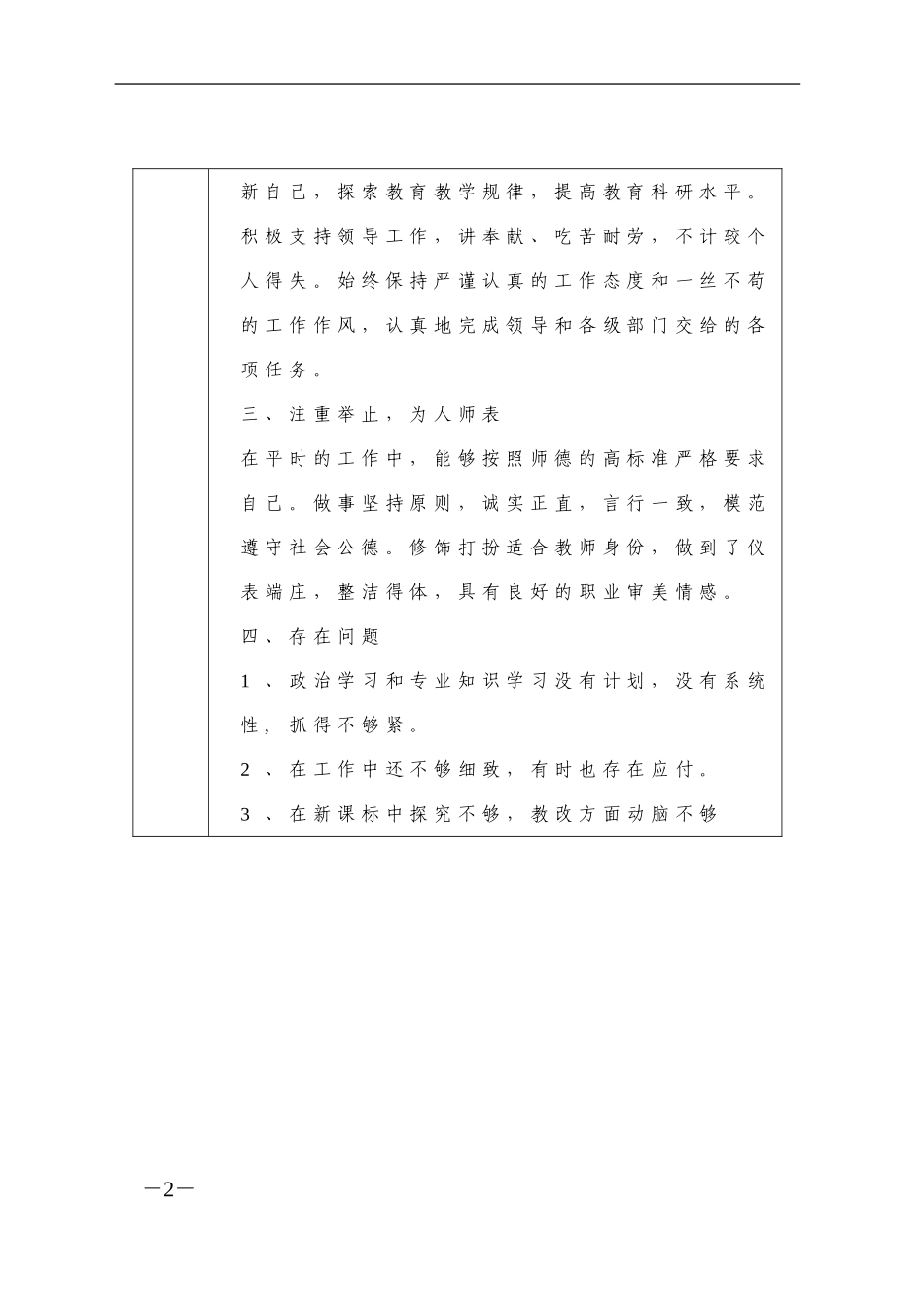 新自己，探索教育教学规律，提高教育科研水平。积极支持领导工作，讲奉献、吃苦耐劳，不计较个人得失。始终保持严谨认真的工作态度和一丝不苟的工作作风，认真地完成领导和各级部门交给的各项任务。

三、注重举止，为人师表

在平时的工作中，能够按照师德的高标准严格要求自己。做事坚持原则，诚实正直，言行一致，模范遵守社会公德。修饰打扮适合教师身份，做到了仪表端庄，整洁得体，具有良好的职业审美情感。

四、存在问题

1、政治学习和专业知识学习没有计划，没有系统性，抓得不够紧。

2、在工作中还不够细致，有时也存在应付。

3、在新课标中探究不够，教改方面动脑不够

—2—